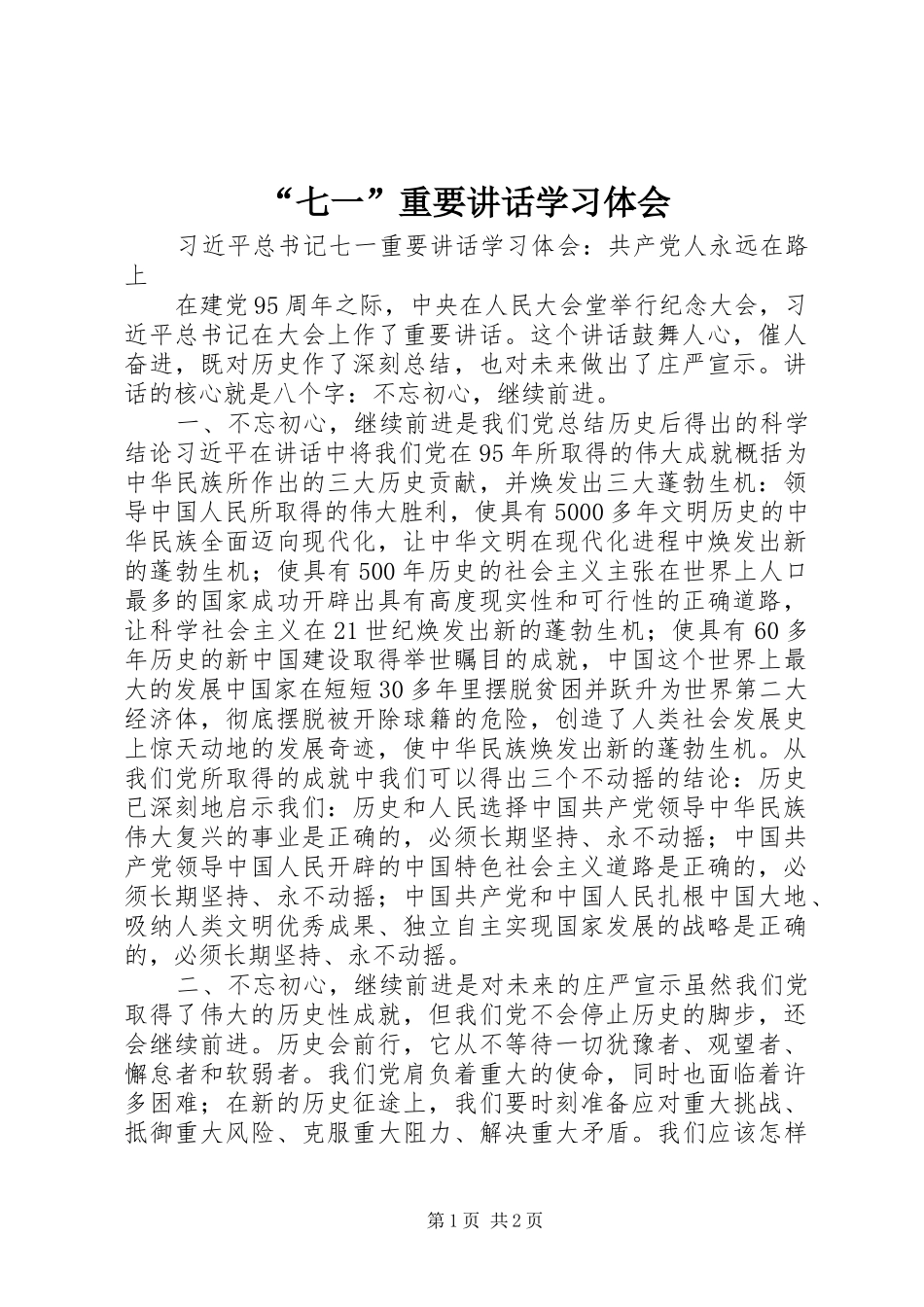 “七一”重要讲话学习体会

习近平总书记七一重要讲话学习体会：共产党人永远在路上

在建党95周年之际，中央在人民大会堂举行纪念大会，习近平总书记在大会上作了重要讲话。这个讲话鼓舞人心，催人奋进，既对历史作了深刻总结，也对未来做出了庄严宣示。讲话的核心就是八个字：不忘初心，继续前进。

一、不忘初心，继续前进是我们党总结历史后得出的科学结论习近平在讲话中将我们党在95年所取得的伟大成就概括为中华民族所作出的三大历史贡献，并焕发出三大蓬勃生机：领导中国人民所取得的伟大胜利，使具有5000多年文明历史的中华民族全面迈向现代化，让中华文明在现代化进程中焕发出新的蓬勃生机；使具有500年历史的社会主义主张在世界上人口最多的国家成功开辟出具有高度现实性和可行性的正确道路，让科学社会主义在21世纪焕发出新的蓬勃生机；使具有60多年历史的新中国建设取得举世瞩目的成就，中国这个世界上最大的发展中国家在短短30多年里摆脱贫困并跃升为世界第二大经济体，彻底摆脱被开除球籍的危险，创造了人类社会发展史上惊天动地的发展奇迹，使中华民族焕发出新的蓬勃生机。从我们党所取得的成就中我们可以得出三个不动摇的结论：历史已深刻地启示我们：历史和人民选择中国共产党领导中华民族伟大复兴的事业是正确的，必须长期坚持、永不动摇；中国共产党领导中国人民开辟的中国特色社会主义道路是正确的，必须长期坚持、永不动摇；中国共产党和中国人民扎根中国大地、吸纳人类文明优秀成果、独立自主实现国家发展的战略是正确的，必须长期坚持、永不动摇。

二、不忘初心，继续前进是对未来的庄严宣示虽然我们党取得了伟大的历史性成就，但我们党不会停止历史的脚步，还会继续前进。历史会前行，它从不等待一切犹豫者、观望者、懈怠者和软弱者。我们党肩负着重大的使命，同时也面临着许多困难；在新的历史征途上，我们要时刻准备应对重大挑战、抵御重大风险、克服重大阻力、解决重大矛盾。我们应该怎样

第1页 共2页